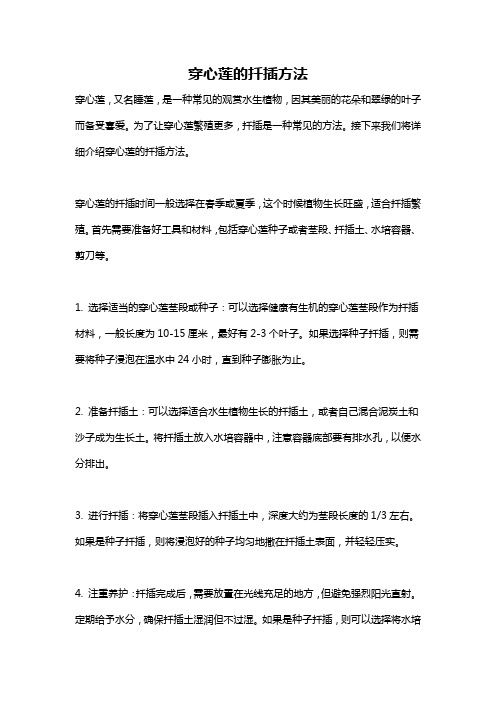 穿心莲的扦插方法

穿心莲，又名睡莲，是一种常见的观赏水生植物，因其美丽的花朵和翠绿的叶子而备受喜爱。为了让穿心莲繁殖更多，扦插是一种常见的方法。接下来我们将详细介绍穿心莲的扦插方法。

穿心莲的扦插时间一般选择在春季或夏季，这个时候植物生长旺盛，适合扦插繁殖。首先需要准备好工具和材料，包括穿心莲种子或者茎段、扦插土、水培容器、剪刀等。

1. 选择适当的穿心莲茎段或种子：可以选择健康有生机的穿心莲茎段作为扦插材料，一般长度为 10-15 厘米，最好有 2-3 个叶子。如果选择种子扦插，则需要将种子浸泡在温水中 24 小时，直到种子膨胀为止。

2. 准备扦插土：可以选择适合水生植物生长的扦插土，或者自己混合泥炭土和沙子成为生长土。将扦插土放入水培容器中，注意容器底部要有排水孔，以便水分排出。

3. 进行扦插：将穿心莲茎段插入扦插土中，深度大约为茎段长度的 1/3 左右。如果是种子扦插，则将浸泡好的种子均匀地撒在扦插土表面，并轻轻压实。

4. 注重养护：扦插完成后，需要放置在光线充足的地方，但避免强烈阳光直射。定期给予水分，确保扦插土湿润但不过湿。如果是种子扦插，则可以选择将水培